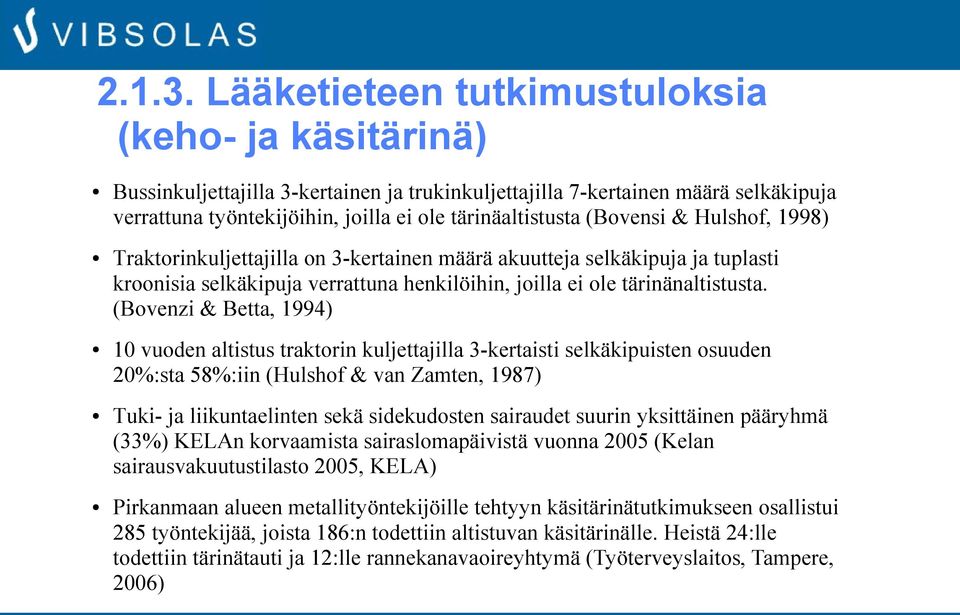 VIBSOLAS

2.1.3. Lääketieteen tutkimustuloksia (keho- ja käsitärinä)

• Bussinkuljettajilla 3-kertainen ja trukinkuljettajilla 7-kertainen määrä selkäkipuja verrattuna työntekijöihin, joilla ei ole tärinäaltistusta (Bovensi & Hulshof, 1998)

• Traktorinkuljettajilla on 3-kertainen määrä akuutteja selkäkipuja ja tuplasti kroonisia selkäkipuja verrattuna henkilöihin, joilla ei ole tärinänaltistusta. (Bovenzi & Betta, 1994)

• 10 vuoden altistus traktorin kuljettajilla 3-kertaisti selkäkipuisten osuuden 20%:sta 58%:iin (Hulshof & van Zamten, 1987)

• Tuki- ja liikuntaelinten sekä sidekudosten sairaudet suurin yksittäinen pääryhmä (33%) KELAn korvaamista sairaslomapäivistä vuonna 2005 (Kelan sairausvakuutustilasto 2005, KELA)

• Pirkanmaan alueen metallityöntekijöille tehtyyn käsitärinätutkimukseen osallistui 285 työntekijää, joista 186:n todettiin altistuvan käsitärinälle. Heistä 24:lle todettiin tärinätauti ja 12:lle rannekanavaoireyhtymä (Työterveyslaitos, Tampere, 2006)